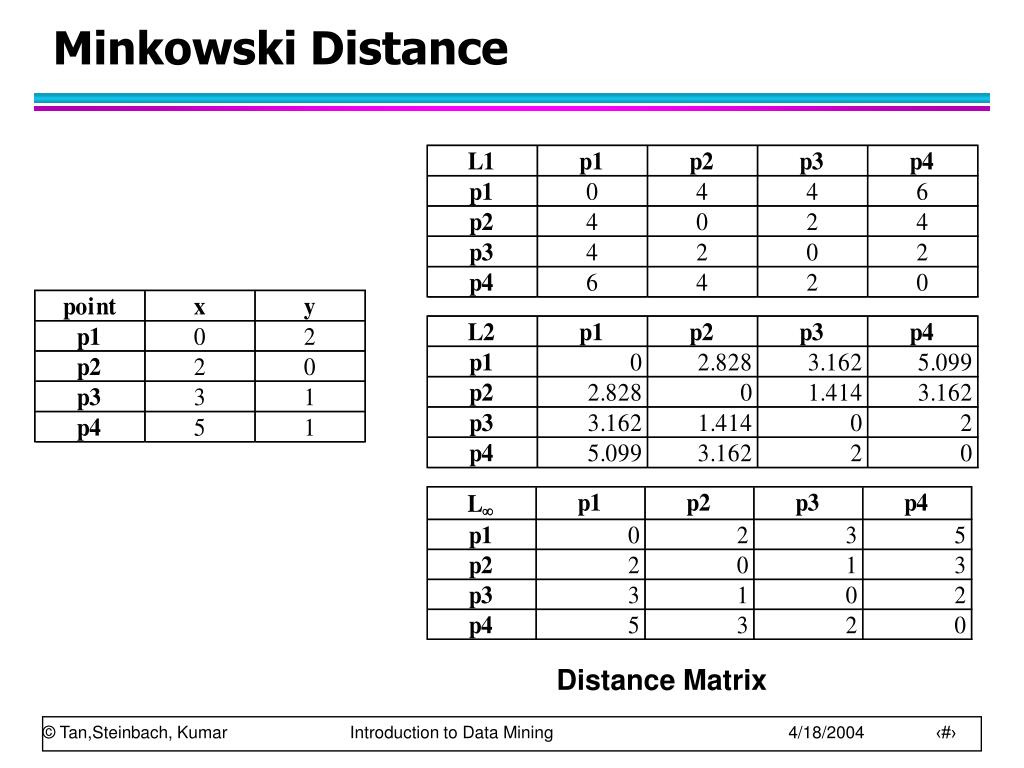 Minkowski Distance

| point | x | y |
|---|---|---|
| p1 | 0 | 2 |
| p2 | 2 | 0 |
| p3 | 3 | 1 |
| p4 | 5 | 1 |

| L1 | p1 | p2 | p3 | p4 |
|---|---|---|---|---|
| p1 | 0 | 4 | 4 | 6 |
| p2 | 4 | 0 | 2 | 4 |
| p3 | 4 | 2 | 0 | 2 |
| p4 | 6 | 4 | 2 | 0 |

| L2 | p1 | p2 | p3 | p4 |
|---|---|---|---|---|
| p1 | 0 | 2.828 | 3.162 | 5.099 |
| p2 | 2.828 | 0 | 1.414 | 3.162 |
| p3 | 3.162 | 1.414 | 0 | 2 |
| p4 | 5.099 | 3.162 | 2 | 0 |

| $L_\infty$ | p1 | p2 | p3 | p4 |
|---|---|---|---|---|
| p1 | 0 | 2 | 3 | 5 |
| p2 | 2 | 0 | 1 | 3 |
| p3 | 3 | 1 | 0 | 2 |
| p4 | 5 | 3 | 2 | 0 |

Distance Matrix

© Tan,Steinbach, Kumar Introduction to Data Mining 4/18/2004 ‹#›